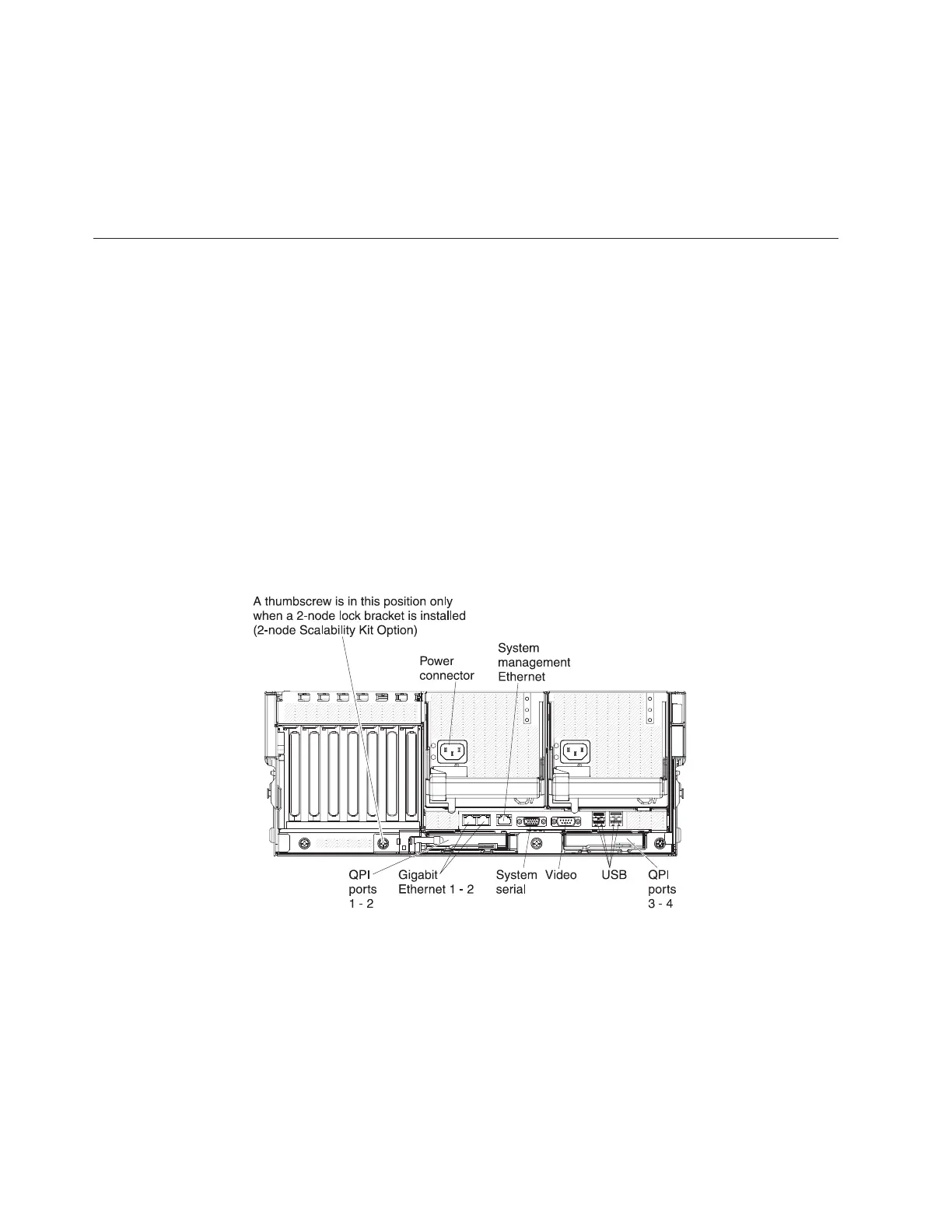 A thumbscrew is in this position only when a 2-node lock bracket is installed (2-node Scalability Kit Option)

Power connector

System management Ethernet

QPI ports 1 - 2

Gigabit Ethernet 1 - 2

System serial

Video

USB

QPI ports 3 - 4